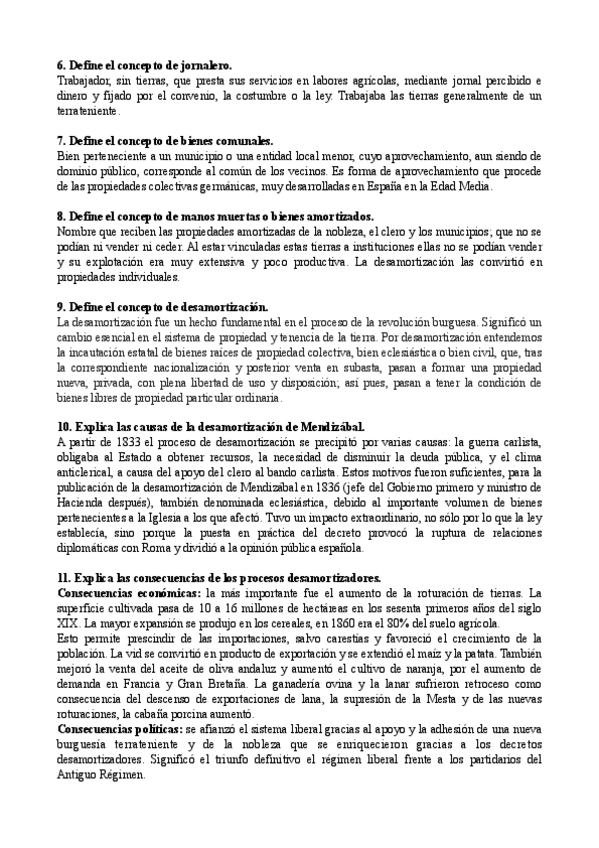 6. Define el concepto de jornalero.
Trabajador, sin tierras, que presta sus servicios en labores agrícolas, mediante jornal percibido e dinero y fijado por el convenio, la costumbre o la ley. Trabajaba las tierras generalmente de un terrateniente.

7. Define el concepto de bienes comunales.
Bien perteneciente a un municipio o una entidad local menor, cuyo aprovechamiento, aun siendo de dominio público, corresponde al común de los vecinos. Es forma de aprovechamiento que procede de las propiedades colectivas germánicas, muy desarrolladas en España en la Edad Media.

8. Define el concepto de manos muertas o bienes amortizados.
Nombre que reciben las propiedades amortizadas de la nobleza, el clero y los municipios; que no se podían ni vender ni ceder. Al estar vinculadas estas tierras a instituciones ellas no se podían vender y su explotación era muy extensiva y poco productiva. La desamortización las convirtió en propiedades individuales.

9. Define el concepto de desamortización.
La desamortización fue un hecho fundamental en el proceso de la revolución burguesa. Significó un cambio esencial en el sistema de propiedad y tenencia de la tierra. Por desamortización entendemos la incautación estatal de bienes raíces de propiedad colectiva, bien eclesiástica o bien civil, que, tras la correspondiente nacionalización y posterior venta en subasta, pasan a formar una propiedad nueva, privada, con plena libertad de uso y disposición; así pues, pasan a tener la condición de bienes libres de propiedad particular ordinaria.

10. Explica las causas de la desamortización de Mendizábal.
A partir de 1833 el proceso de desamortización se precipitó por varias causas: la guerra carlista, obligaba al Estado a obtener recursos, la necesidad de disminuir la deuda pública, y el clima anticlerical, a causa del apoyo del clero al bando carlista. Estos motivos fueron suficientes, para la publicación de la desamortización de Mendizábal en 1836 (jefe del Gobierno primero y ministro de Hacienda después), también denominada eclesiástica, debido al importante volumen de bienes pertenecientes a la Iglesia a los que afectó. Tuvo un impacto extraordinario, no sólo por lo que la ley establecía, sino porque la puesta en práctica del decreto provocó la ruptura de relaciones diplomáticas con Roma y dividió a la opinión pública española.

11. Explica las consecuencias de los procesos desamortizadores.
Consecuencias económicas: la más importante fue el aumento de la roturación de tierras. La superficie cultivada pasa de 10 a 16 millones de hectáreas en los sesenta primeros años del siglo XIX. La mayor expansión se produjo en los cereales, en 1860 era el 80% del suelo agrícola.
Esto permite prescindir de las importaciones, salvo carestías y favoreció el crecimiento de la población. La vid se convirtió en producto de exportación y se extendió el maíz y la patata. También mejoró la venta del aceite de oliva andaluz y aumentó el cultivo de naranja, por el aumento de demanda en Francia y Gran Bretaña. La ganadería ovina y la lanar sufrieron retroceso como consecuencia del descenso de exportaciones de lana, la supresión de la Mesta y de las nuevas roturaciones, la cabaña porcina aumentó.
Consecuencias políticas: se afianzó el sistema liberal gracias al apoyo y la adhesión de una nueva burguesía terrateniente y de la nobleza que se enriquecieron gracias a los decretos desamortizadores. Significó el triunfo definitivo el régimen liberal frente a los partidarios del Antiguo Régimen.